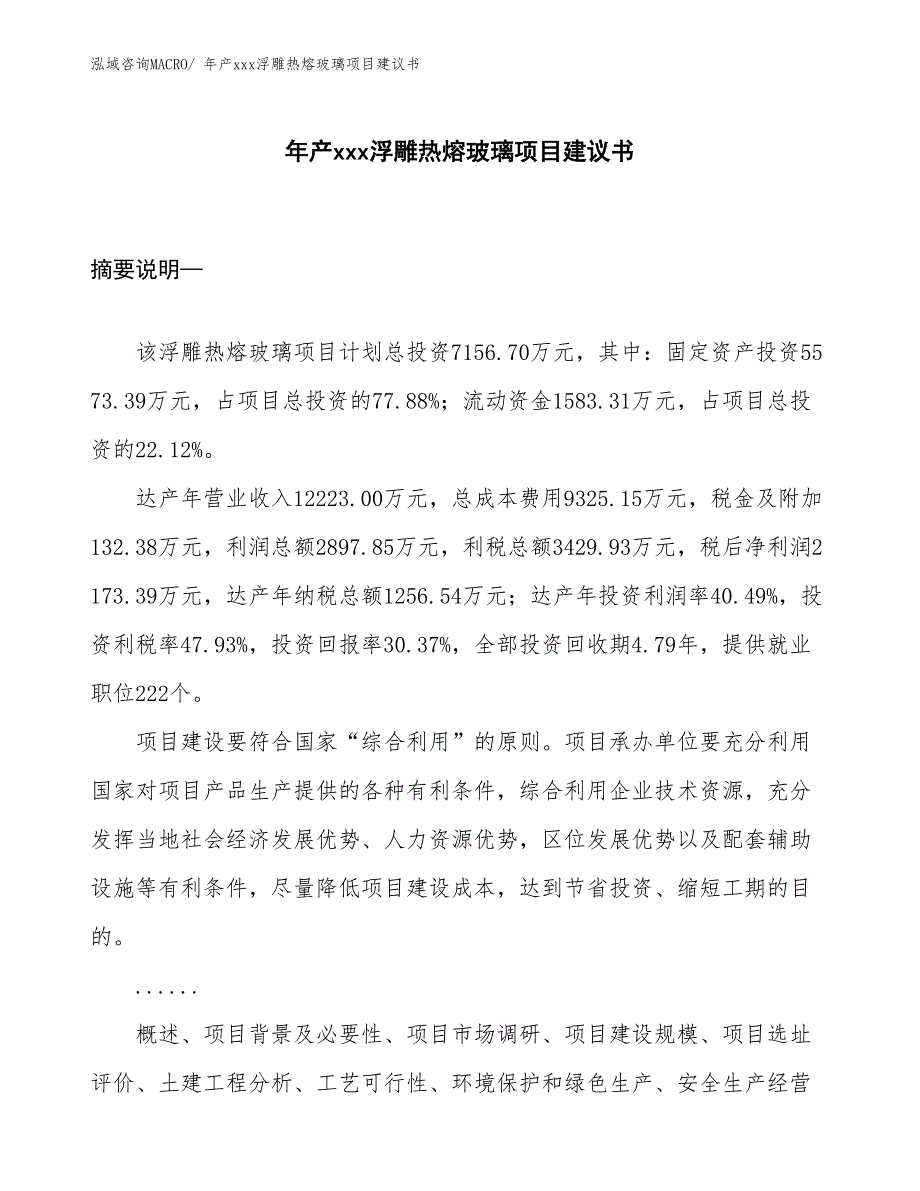 泓域咨询MACRO/ 年产xxx浮雕热熔玻璃项目建议书

年产xxx浮雕热熔玻璃项目建议书

摘要说明—

该浮雕热熔玻璃项目计划总投资7156.70万元，其中：固定资产投资5573.39万元，占项目总投资的77.88%；流动资金1583.31万元，占项目总投资的22.12%。

达产年营业收入12223.00万元，总成本费用9325.15万元，税金及附加132.38万元，利润总额2897.85万元，利税总额3429.93万元，税后净利润2173.39万元，达产年纳税总额1256.54万元；达产年投资利润率40.49%，投资利税率47.93%，投资回报率30.37%，全部投资回收期4.79年，提供就业职位222个。

项目建设要符合国家“综合利用”的原则。项目承办单位要充分利用国家对项目产品生产提供的各种有利条件，综合利用企业技术资源，充分发挥当地社会经济发展优势、人力资源优势，区位发展优势以及配套辅助设施等有利条件，尽量降低项目建设成本，达到节省投资、缩短工期的目的。

......

概述、项目背景及必要性、项目市场调研、项目建设规模、项目选址评价、土建工程分析、工艺可行性、环境保护和绿色生产、安全生产经营